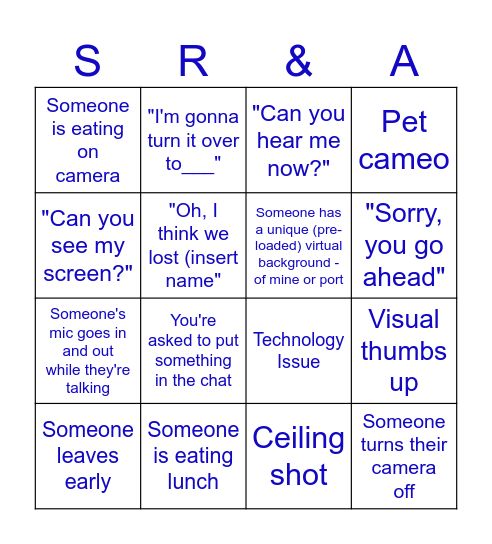 | S | R | & | A |
|---|---|---|---|
| Someone is eating on camera | "I'm gonna turn it over to___" | "Can you hear me now?" | Pet cameo |
| "Can you see my screen?" | "Oh, I think we lost (insert name" | Someone has a unique (pre-loaded) virtual background - of mine or port | "Sorry, you go ahead" |
| Someone's mic goes in and out while they're talking | You're asked to put something in the chat | Technology Issue | Visual thumbs up |
| Someone leaves early | Someone is eating lunch | Ceiling shot | Someone turns their camera off |